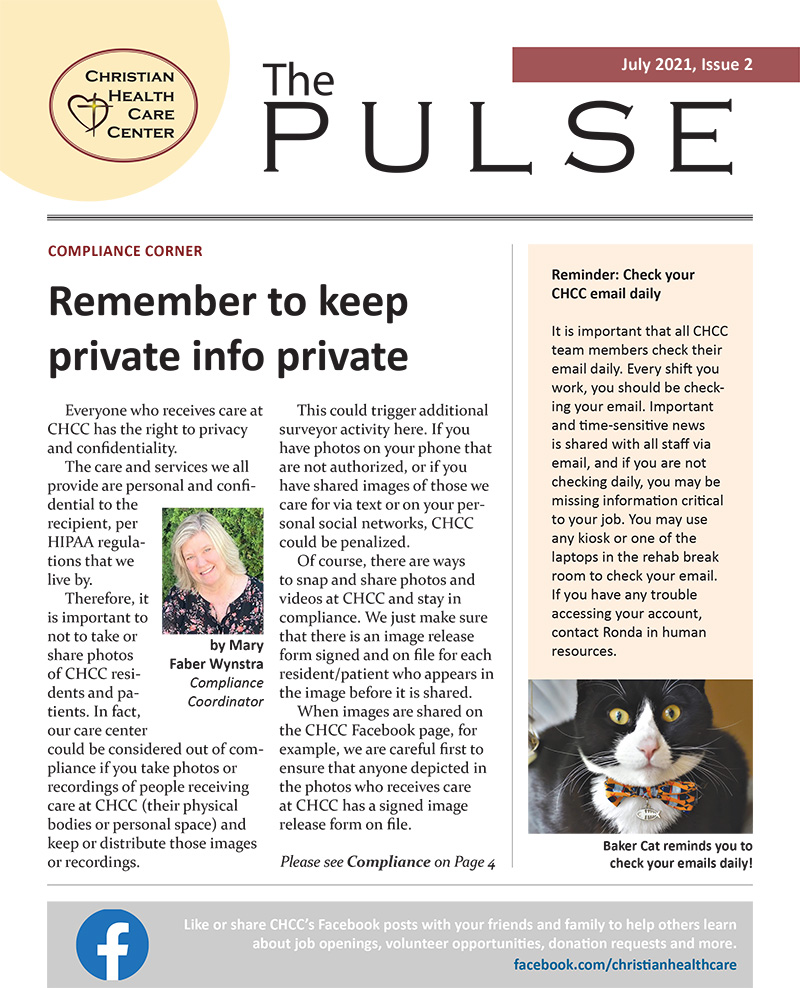 CHRISTIAN HEALTH CARE CENTER

The PULSE

July 2021, Issue 2

COMPLIANCE CORNER

Remember to keep private info private

Everyone who receives care at CHCC has the right to privacy and confidentiality.

The care and services we all provide are personal and confidential to the recipient, per HIPAA regulations that we live by.

Therefore, it is important to not to take or share photos of CHCC residents and patients. In fact, our care center could be considered out of compliance if you take photos or recordings of people receiving care at CHCC (their physical bodies or personal space) and keep or distribute those images or recordings.

by Mary Faber Wynstra
Compliance Coordinator

This could trigger additional surveyor activity here. If you have photos on your phone that are not authorized, or if you have shared images of those we care for via text or on your personal social networks, CHCC could be penalized.

Of course, there are ways to snap and share photos and videos at CHCC and stay in compliance. We just make sure that there is an image release form signed and on file for each resident/patient who appears in the image before it is shared.

When images are shared on the CHCC Facebook page, for example, we are careful first to ensure that anyone depicted in the photos who receives care at CHCC has a signed image release form on file.

Please see Compliance on Page 4

Reminder: Check your CHCC email daily

It is important that all CHCC team members check their email daily. Every shift you work, you should be checking your email. Important and time-sensitive news is shared with all staff via email, and if you are not checking daily, you may be missing information critical to your job. You may use any kiosk or one of the laptops in the rehab break room to check your email. If you have any trouble accessing your account, contact Ronda in human resources.

Baker Cat reminds you to check your emails daily!

Like or share CHCC's Facebook posts with your friends and family to help others learn about job openings, volunteer opportunities, donation requests and more.
facebook.com/christianhealthcare